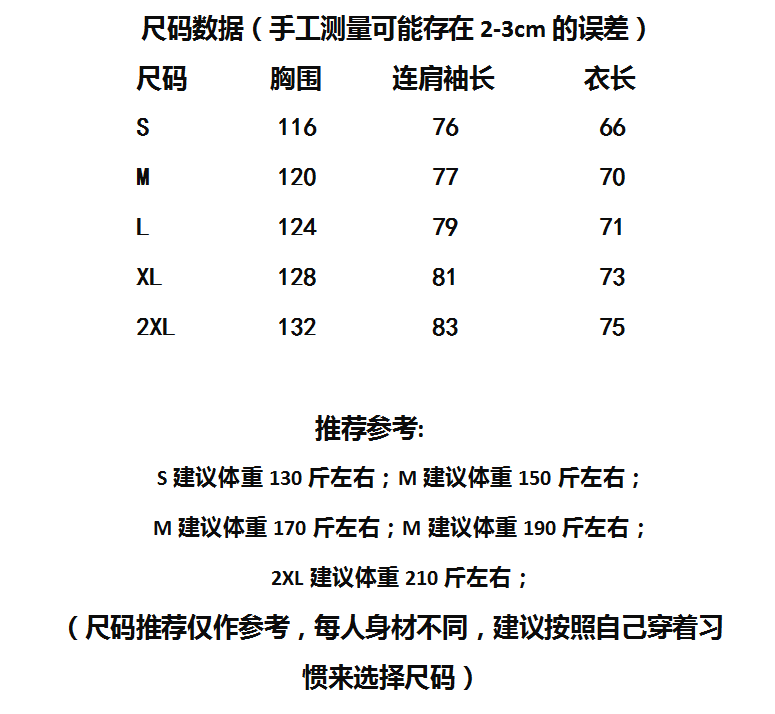 尺码数据（手工测量可能存在 2-3cm 的误差）

| 尺码 | 胸围 | 连肩袖长 | 衣长 |
|---|---|---|---|
| S | 116 | 76 | 66 |
| M | 120 | 77 | 70 |
| L | 124 | 79 | 71 |
| XL | 128 | 81 | 73 |
| 2XL | 132 | 83 | 75 |

推荐参考:

S 建议体重 130 斤左右；M 建议体重 150 斤左右；

M 建议体重 170 斤左右；M 建议体重 190 斤左右；

2XL 建议体重 210 斤左右；

（尺码推荐仅作参考，每人身材不同，建议按照自己穿着习惯来选择尺码）